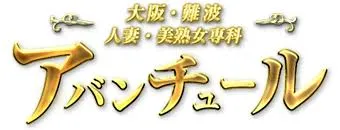 大阪・難波
人妻・美熟女専科
アバンチュール